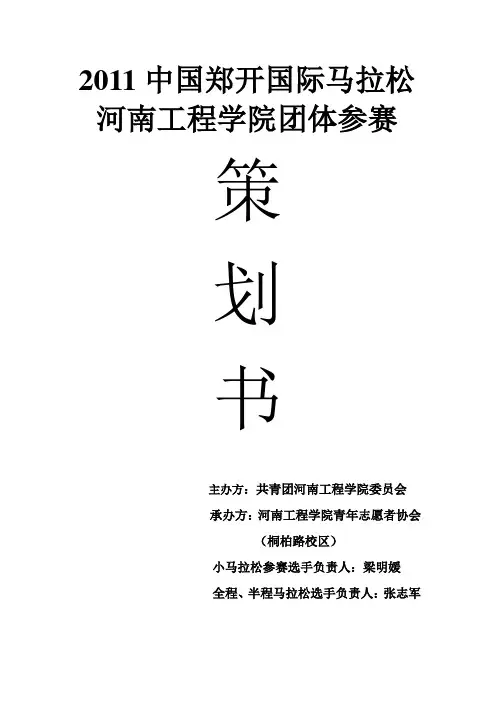 2011中国郑开国际马拉松
河南工程学院团体参赛

策

划

书

主办方：共青团河南工程学院委员会

承办方：河南工程学院青年志愿者协会
（桐柏路校区）

小马拉松参赛选手负责人：梁明媛

全程、半程马拉松选手负责人：张志军